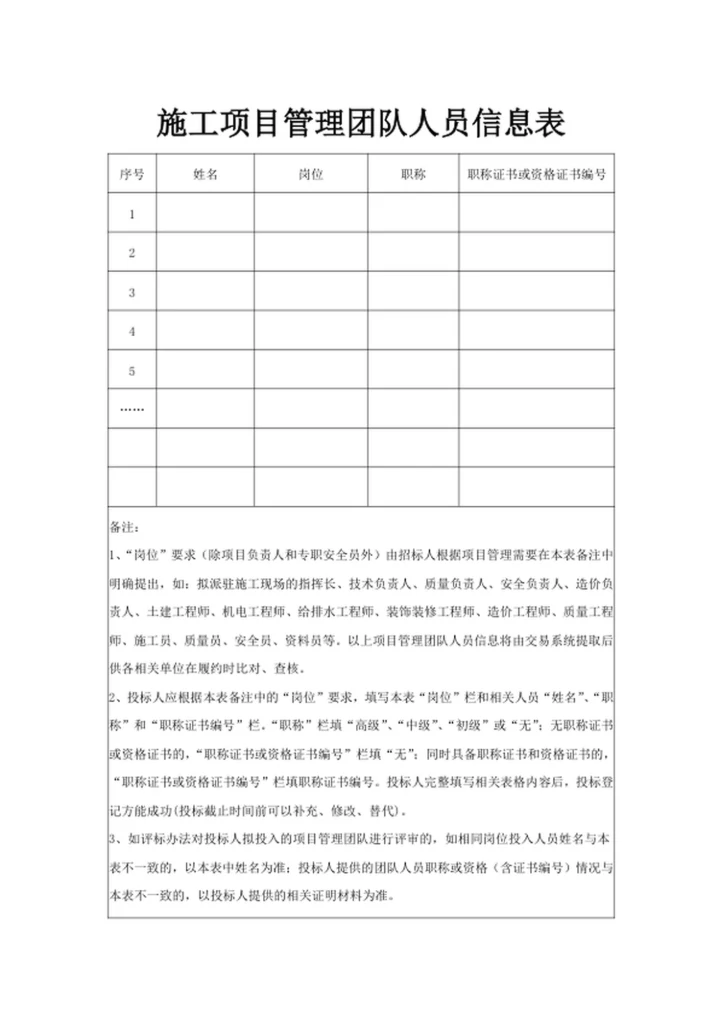 施工项目管理团队人员信息表

| 序号 | 姓名 | 岗位 | 职称 | 职称证书或资格证书编号 |
|---|---|---|---|---|
| 1 | | | | |
| 2 | | | | |
| 3 | | | | |
| 4 | | | | |
| 5 | | | | |
| …… | | | | |
| | | | | |
| | | | | |

备注：

1、“岗位”要求（除项目负责人和专职安全员外）由招标人根据项目管理需要在本表备注中明确提出，如：拟派驻施工现场的指挥长、技术负责人、质量负责人、安全负责人、造价负责人、土建工程师、机电工程师、给排水工程师、装饰装修工程师、造价工程师、质量工程师、施工员、质量员、安全员、资料员等。以上项目管理团队人员信息将由交易系统提取后供各相关单位在履约时比对、查核。

2、投标人应根据本表备注中的“岗位”要求，填写本表“岗位”栏和相关人员“姓名”、“职称”和“职称证书编号”栏。“职称”栏填“高级”、“中级”、“初级”或“无”；无职称证书或资格证书的，“职称证书或资格证书编号”栏填“无”；同时具备职称证书和资格证书的，“职称证书或资格证书编号”栏填职称证书编号。投标人完整填写相关表格内容后，投标登记方能成功（投标截止时间前可以补充、修改、替代）。

3、如评标办法对投标人拟投入的项目管理团队进行评审的，如相同岗位投入人员姓名与本表不一致的，以本表中姓名为准；投标人提供的团队人员职称或资格（含证书编号）情况与本表不一致的，以投标人提供的相关证明材料为准。